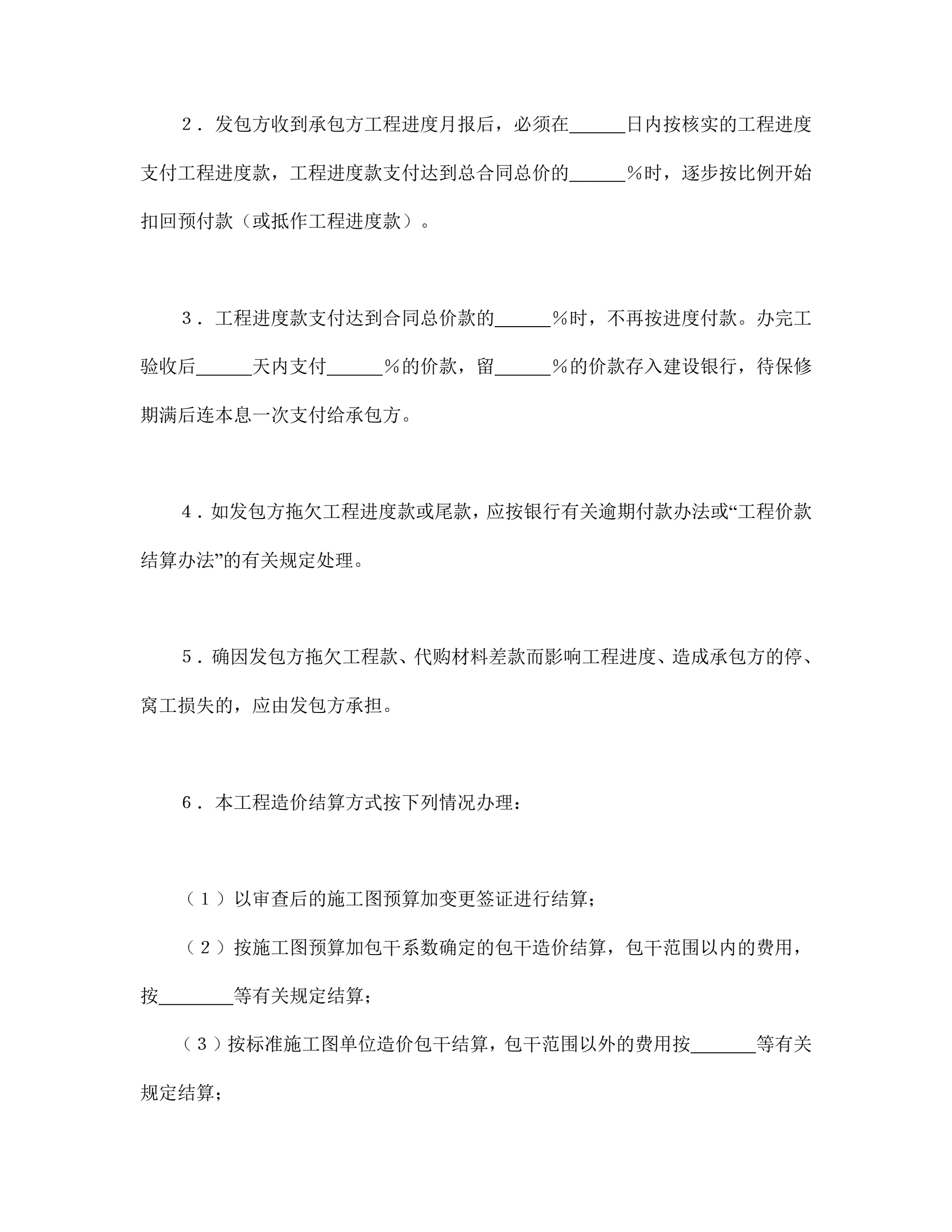 2．发包方收到承包方工程进度月报后，必须在______日内按核实的工程进度支付工程进度款，工程进度款支付达到总合同总价的______％时，逐步按比例开始扣回预付款（或抵作工程进度款）。

3．工程进度款支付达到合同总价款的______％时，不再按进度付款。办完工验收后______天内支付______％的价款，留______％的价款存入建设银行，待保修期满后连本息一次支付给承包方。

4．如发包方拖欠工程进度款或尾款，应按银行有关逾期付款办法或“工程价款结算办法”的有关规定处理。

5．确因发包方拖欠工程款、代购材料差款而影响工程进度、造成承包方的停、窝工损失的，应由发包方承担。

6．本工程造价结算方式按下列情况办理：

（1）以审查后的施工图预算加变更签证进行结算；

（2）按施工图预算加包干系数确定的包干造价结算，包干范围以内的费用，按________等有关规定结算；

（3）按标准施工图单位造价包干结算，包干范围以外的费用按_______等有关规定结算；